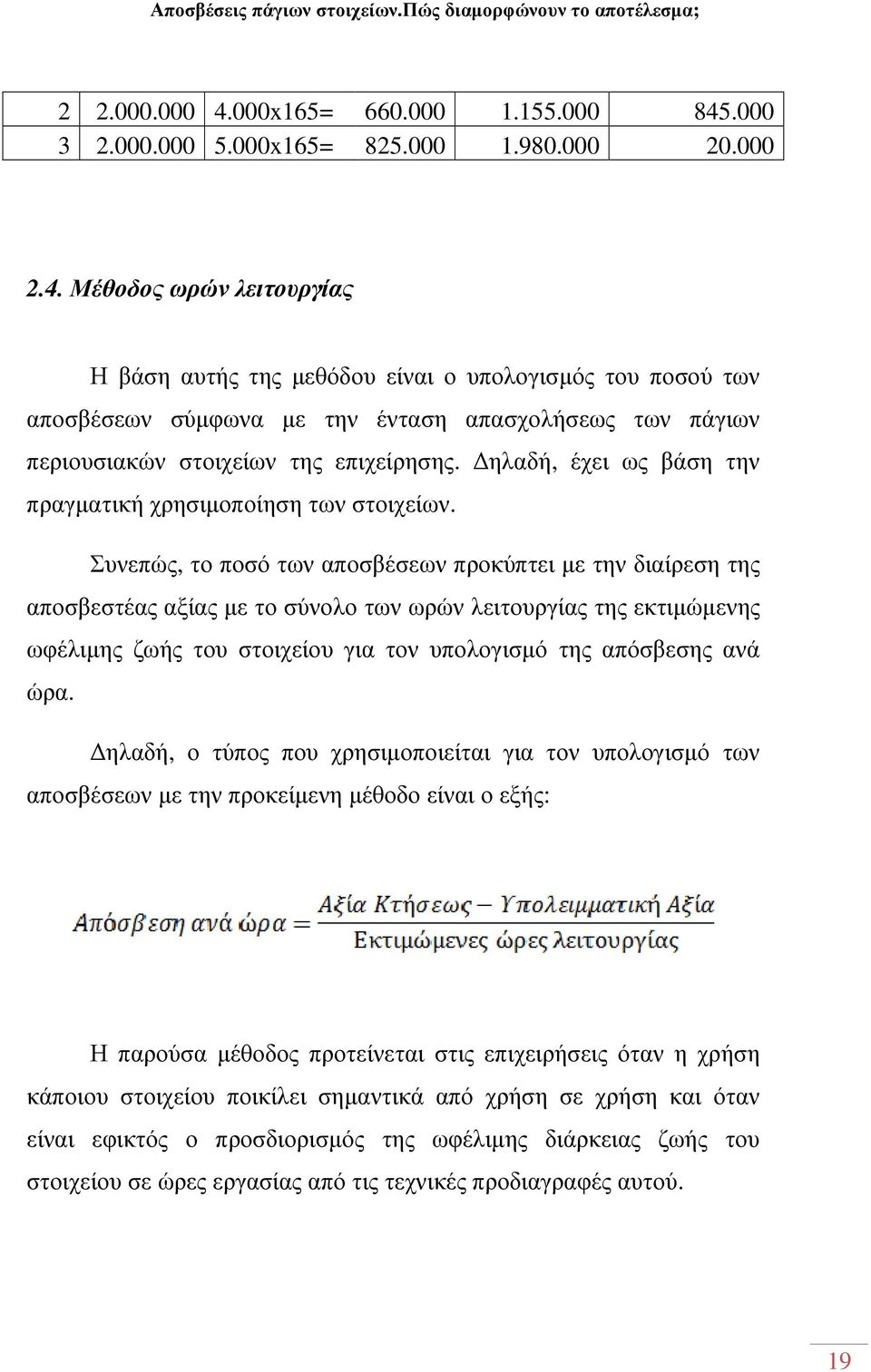 Αποσβέσεις πάγιων στοιχείων.Πώς διαμορφώνουν το αποτέλεσμα;

| 2 | 2.000.000 | 4.000x165= | 660.000 | 1.155.000 | 845.000 |
|---|---|---|---|---|---|
| 3 | 2.000.000 | 5.000x165= | 825.000 | 1.980.000 | 20.000 |

2.4. Μέθοδος ωρών λειτουργίας

Η βάση αυτής της μεθόδου είναι ο υπολογισμός του ποσού των αποσβέσεων σύμφωνα με την ένταση απασχολήσεως των πάγιων περιουσιακών στοιχείων της επιχείρησης. Δηλαδή, έχει ως βάση την πραγματική χρησιμοποίηση των στοιχείων.

Συνεπώς, το ποσό των αποσβέσεων προκύπτει με την διαίρεση της αποσβεστέας αξίας με το σύνολο των ωρών λειτουργίας της εκτιμώμενης ωφέλιμης ζωής του στοιχείου για τον υπολογισμό της απόσβεσης ανά ώρα.

Δηλαδή, ο τύπος που χρησιμοποιείται για τον υπολογισμό των αποσβέσεων με την προκείμενη μέθοδο είναι ο εξής:

$\text{Απόσβεση ανά ώρα} = \frac{\text{Αξία Κτήσεως} - \text{Υπολειμματική Αξία}}{\text{Εκτιμώμενες ώρες λειτουργίας}}$

Η παρούσα μέθοδος προτείνεται στις επιχειρήσεις όταν η χρήση κάποιου στοιχείου ποικίλει σημαντικά από χρήση σε χρήση και όταν είναι εφικτός ο προσδιορισμός της ωφέλιμης διάρκειας ζωής του στοιχείου σε ώρες εργασίας από τις τεχνικές προδιαγραφές αυτού.

19